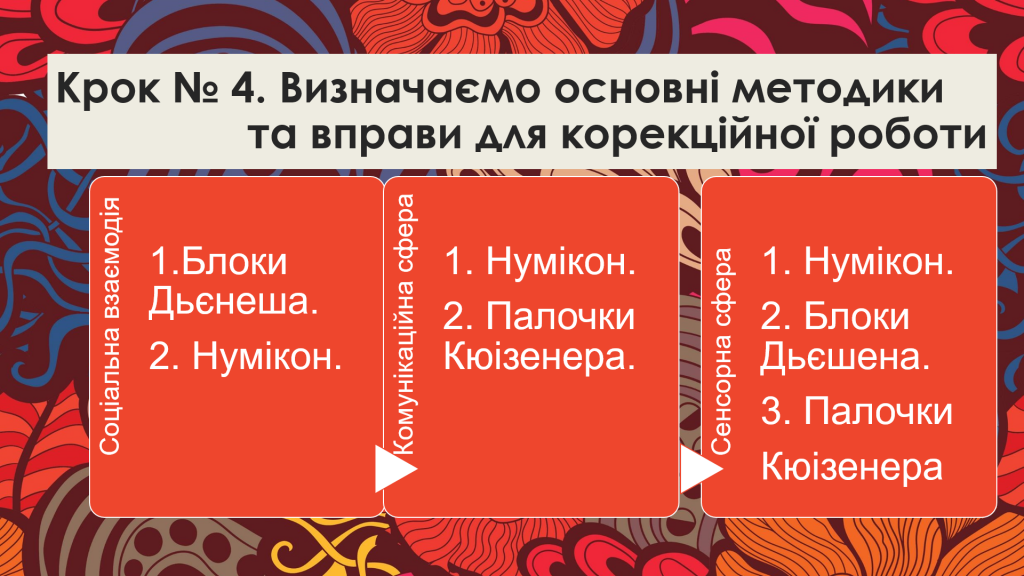 Крок № 4. Визначаємо основні методики та вправи для корекційної роботи

Соціальна взаємодія

1.Блоки Дьєнеша.

2. Нумікон.

Комунікаційна сфера

1. Нумікон.

2. Палочки Кюізенера.

Сенсорна сфера

1. Нумікон.

2. Блоки Дьєшена.

3. Палочки Кюізенера